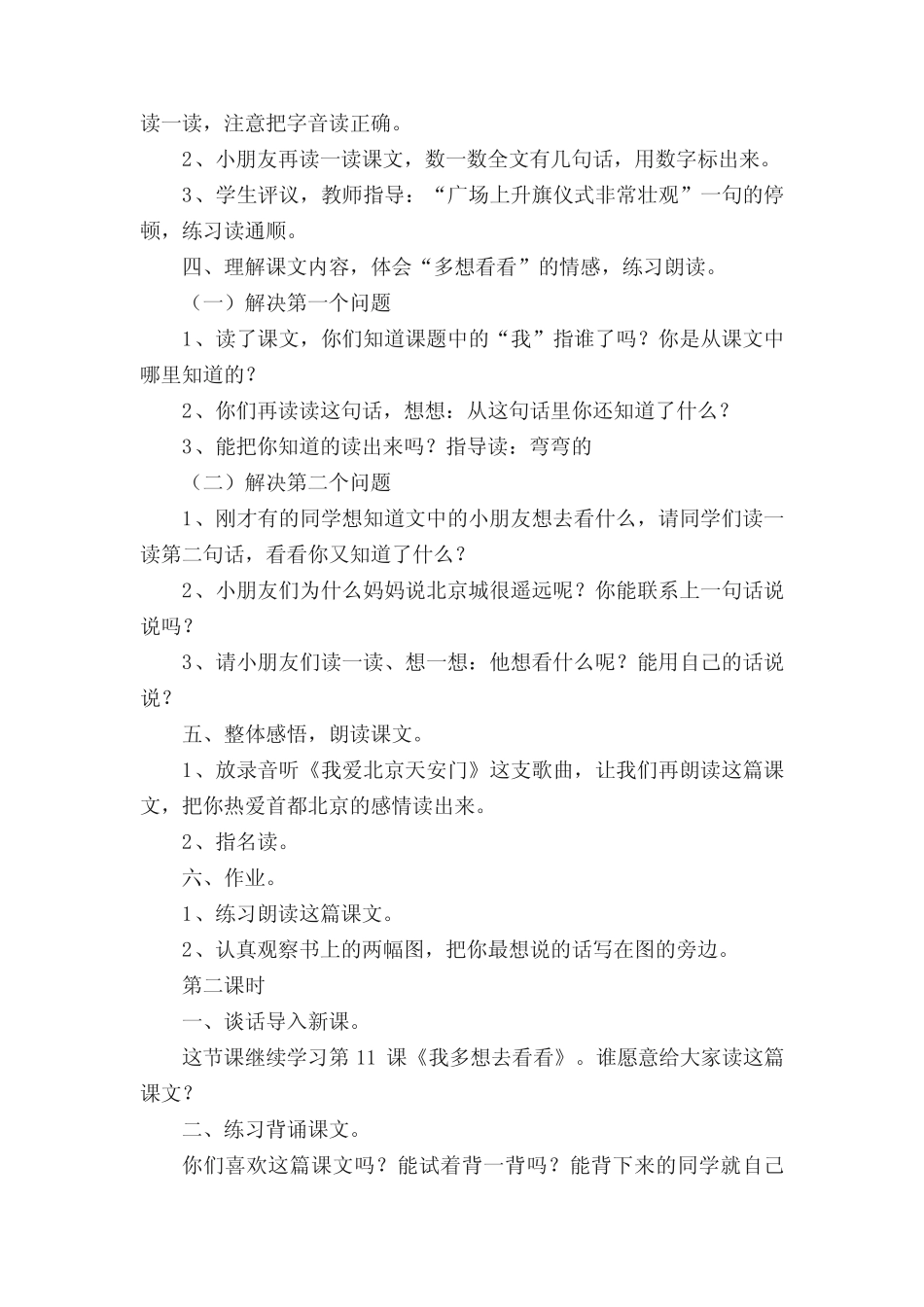 读一读，注意把字音读正确。

2、小朋友再读一读课文，数一数全文有几句话，用数字标出来。

3、学生评议，教师指导：“广场上升旗仪式非常壮观”一句的停顿，练习读通顺。

四、理解课文内容，体会“多想看看”的情感，练习朗读。

（一）解决第一个问题

1、读了课文，你们知道课题中的“我”指谁了吗？你是从课文中哪里知道的？

2、你们再读读这句话，想想：从这句话里你还知道了什么？

3、能把你知道的读出来吗？指导读：弯弯的

（二）解决第二个问题

1、刚才有的同学想知道文中的小朋友想去看什么，请同学们读一读第二句话，看看你又知道了什么？

2、小朋友们为什么妈妈说北京城很遥远呢？你能联系上一句话说说吗？

3、请小朋友们读一读、想一想：他想看什么呢？能用自己的话说说？

五、整体感悟，朗读课文。

1、放录音听《我爱北京天安门》这支歌曲，让我们再朗读这篇课文，把你热爱首都北京的感情读出来。

2、指名读。

六、作业。

1、练习朗读这篇课文。

2、认真观察书上的两幅图，把你最想说的话写在图的旁边。

第二课时

一、谈话导入新课。

这节课继续学习第 11 课《我多想去看看》。谁愿意给大家读这篇课文？

二、练习背诵课文。

你们喜欢这篇课文吗？能试着背一背吗？能背下来的同学就自己